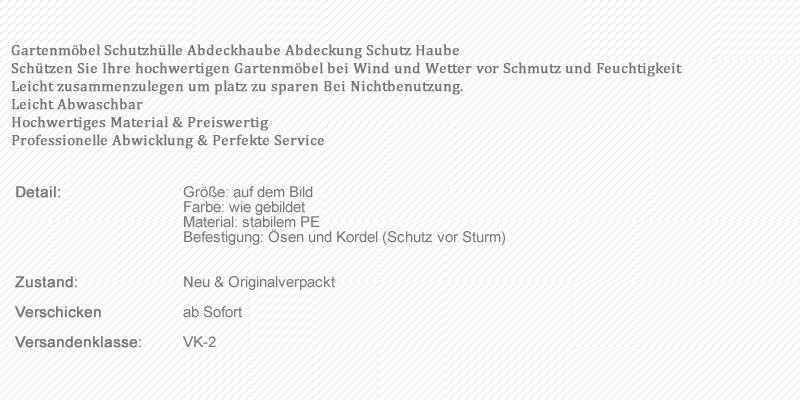 Gartenmöbel Schutzhülle Abdeckhaube Abdeckung Schutz Haube
Schützen Sie Ihre hochwertigen Gartenmöbel bei Wind und Wetter vor Schmutz und Feuchtigkeit
Leicht zusammenzulegen um platz zu sparen Bei Nichtbenutzung.
Leicht Abwaschbar
Hochwertiges Material & Preiswertig
Professionelle Abwicklung & Perfekte Service

Detail:
Größe: auf dem Bild
Farbe: wie gebildet
Material: stabilem PE
Befestigung: Ösen und Kordel (Schutz vor Sturm)

Zustand: Neu & Originalverpackt

Verschicken ab Sofort

Versandenklasse: VK-2